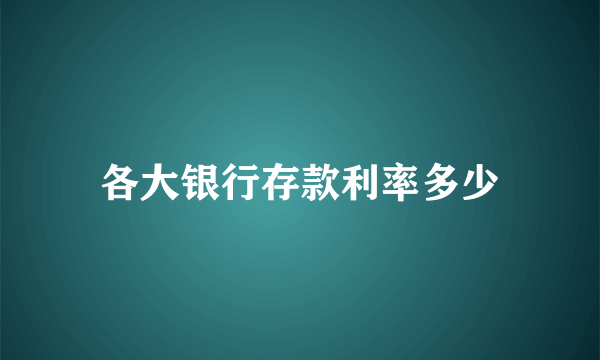 各大银行存款利率多少